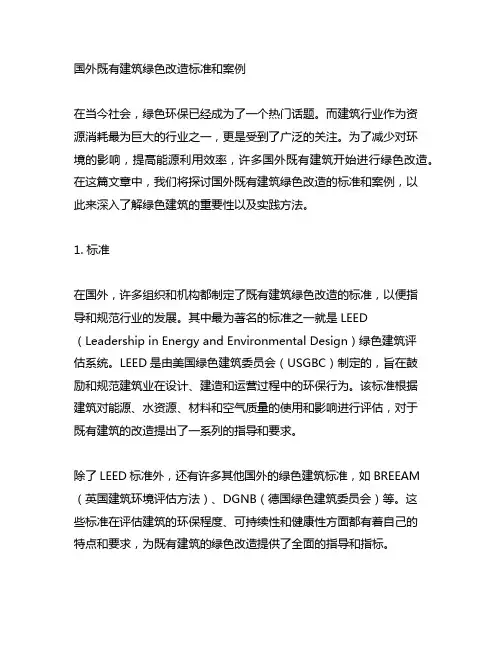 国外既有建筑绿色改造标准和案例

在当今社会，绿色环保已经成为了一个热门话题。而建筑行业作为资源消耗最为巨大的行业之一，更是受到了广泛的关注。为了减少对环境的影响，提高能源利用效率，许多国外既有建筑开始进行绿色改造。在这篇文章中，我们将探讨国外既有建筑绿色改造的标准和案例，以此来深入了解绿色建筑的重要性以及实践方法。

1. 标准

在国外，许多组织和机构都制定了既有建筑绿色改造的标准，以便指导和规范行业的发展。其中最为著名的标准之一就是 LEED（Leadership in Energy and Environmental Design）绿色建筑评估系统。LEED 是由美国绿色建筑委员会（USGBC）制定的，旨在鼓励和规范建筑业在设计、建造和运营过程中的环保行为。该标准根据建筑对能源、水资源、材料和空气质量的使用和影响进行评估，对于既有建筑的改造提出了一系列的指导和要求。

除了 LEED 标准外，还有许多其他国外的绿色建筑标准，如 BREEAM（英国建筑环境评估方法）、DGNB（德国绿色建筑委员会）等。这些标准在评估建筑的环保程度、可持续性和健康性方面都有着自己的特点和要求，为既有建筑的绿色改造提供了全面的指导和指标。